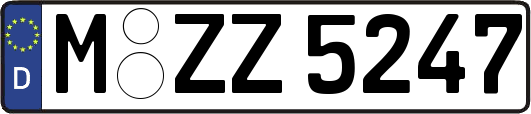 D
M ZZ 5247